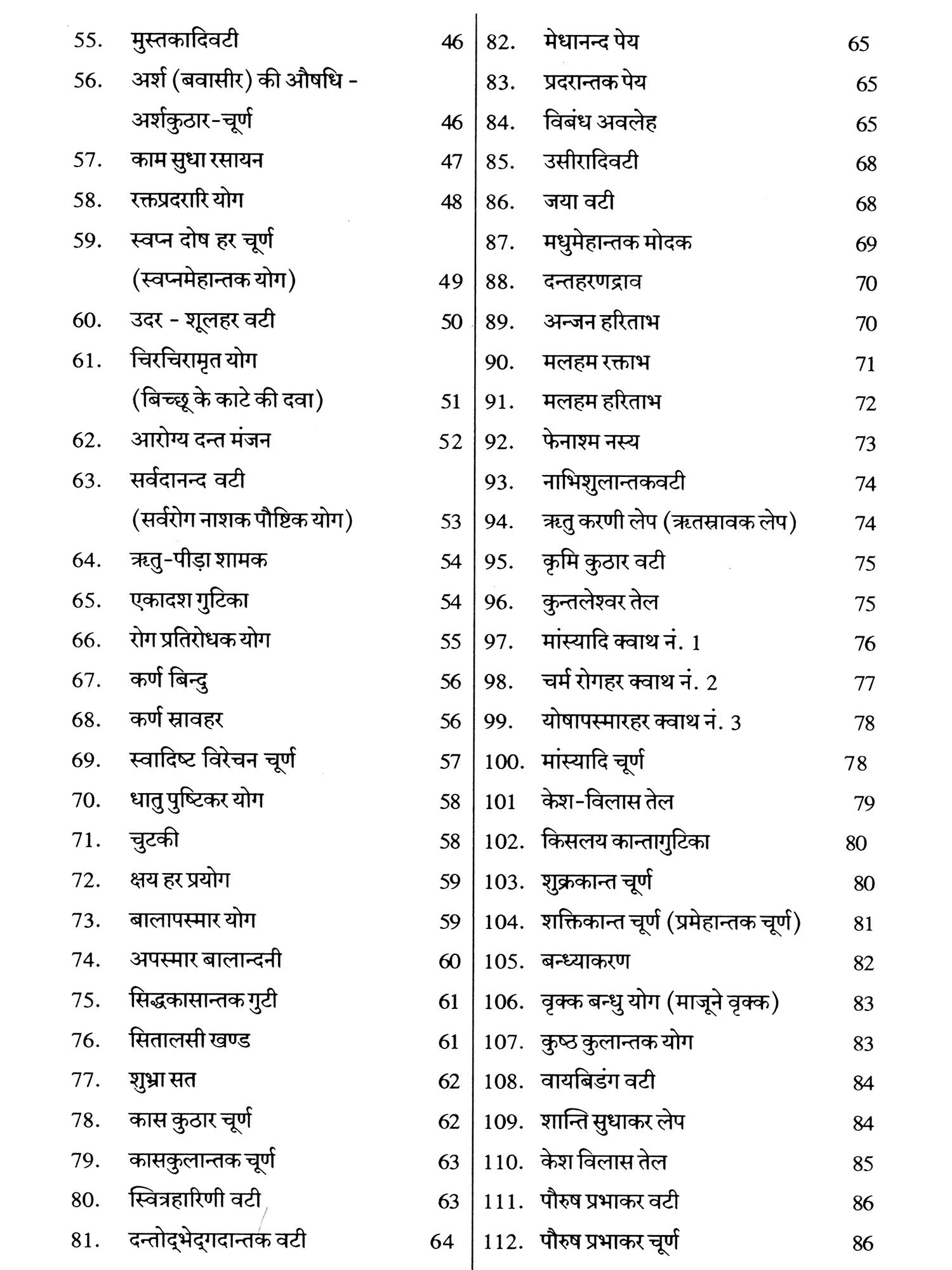 55. मुस्तकादिवटी 46
56. अर्श (बवासीर) की औषधि - अर्शकुठार-चूर्ण 46
57. काम सुधा रसायन 47
58. रक्तप्रदरारि योग 48
59. स्वप्न दोष हर चूर्ण (स्वप्नमेहान्तक योग) 49
60. उदर - शूलहर वटी 50
61. चिरचिरामृत योग (बिच्छू के काटे की दवा) 51
62. आरोग्य दन्त मंजन 52
63. सर्वदानन्द वटी (सर्वरोग नाशक पौष्टिक योग) 53
64. ऋतु-पीड़ा शामक 54
65. एकादश गुटिका 54
66. रोग प्रतिरोधक योग 55
67. कर्ण बिन्दु 56
68. कर्ण स्रावहर 56
69. स्वादिष्ट विरेचन चूर्ण 57
70. धातु पुष्टिकर योग 58
71. चुटकी 58
72. क्षय हर प्रयोग 59
73. बालापस्मार योग 59
74. अपस्मार बालान्दनी 60
75. सिद्धकासान्तक गुटी 61
76. सितालसी खण्ड 61
77. शुभ्रा सत 62
78. कास कुठार चूर्ण 62
79. कासकुलान्तक चूर्ण 63
80. स्वित्रहारिणी वटी 63
81. दन्तोद्भेद्गदान्तक वटी 64

82. मेधानन्द पेय 65
83. प्रदरान्तक पेय 65
84. विबंध अवलेह 65
85. उसीरादिवटी 68
86. जया वटी 68
87. मधुमेहान्तक मोदक 69
88. दन्तहरणद्राव 70
89. अन्जन हरिताभ 70
90. मलहम रक्ताभ 71
91. मलहम हरिताभ 72
92. फेनाश्म नस्य 73
93. नाभिशुलान्तकवटी 74
94. ऋतु करणी लेप (ऋतस्रावक लेप) 74
95. कृमि कुठार वटी 75
96. कुन्तलेश्वर तेल 75
97. मांस्यादि क्वाथ नं. 1 76
98. चर्म रोगहर क्वाथ नं. 2 77
99. योषापस्मारहर क्वाथ नं. 3 78
100. मांस्यादि चूर्ण 78
101 केश-विलास तेल 79
102. किसलय कान्तागुटिका 80
103. शुक्रकान्त चूर्ण 80
104. शक्तिकान्त चूर्ण (प्रमेहान्तक चूर्ण) 81
105. बन्ध्याकरण 82
106. वृक्क बन्धु योग (माजूने वृक्क) 83
107. कुष्ठ कुलान्तक योग 83
108. वायबिडंग वटी 84
109. शान्ति सुधाकर लेप 84
110. केश विलास तेल 85
111. पौरुष प्रभाकर वटी 86
112. पौरुष प्रभाकर चूर्ण 86